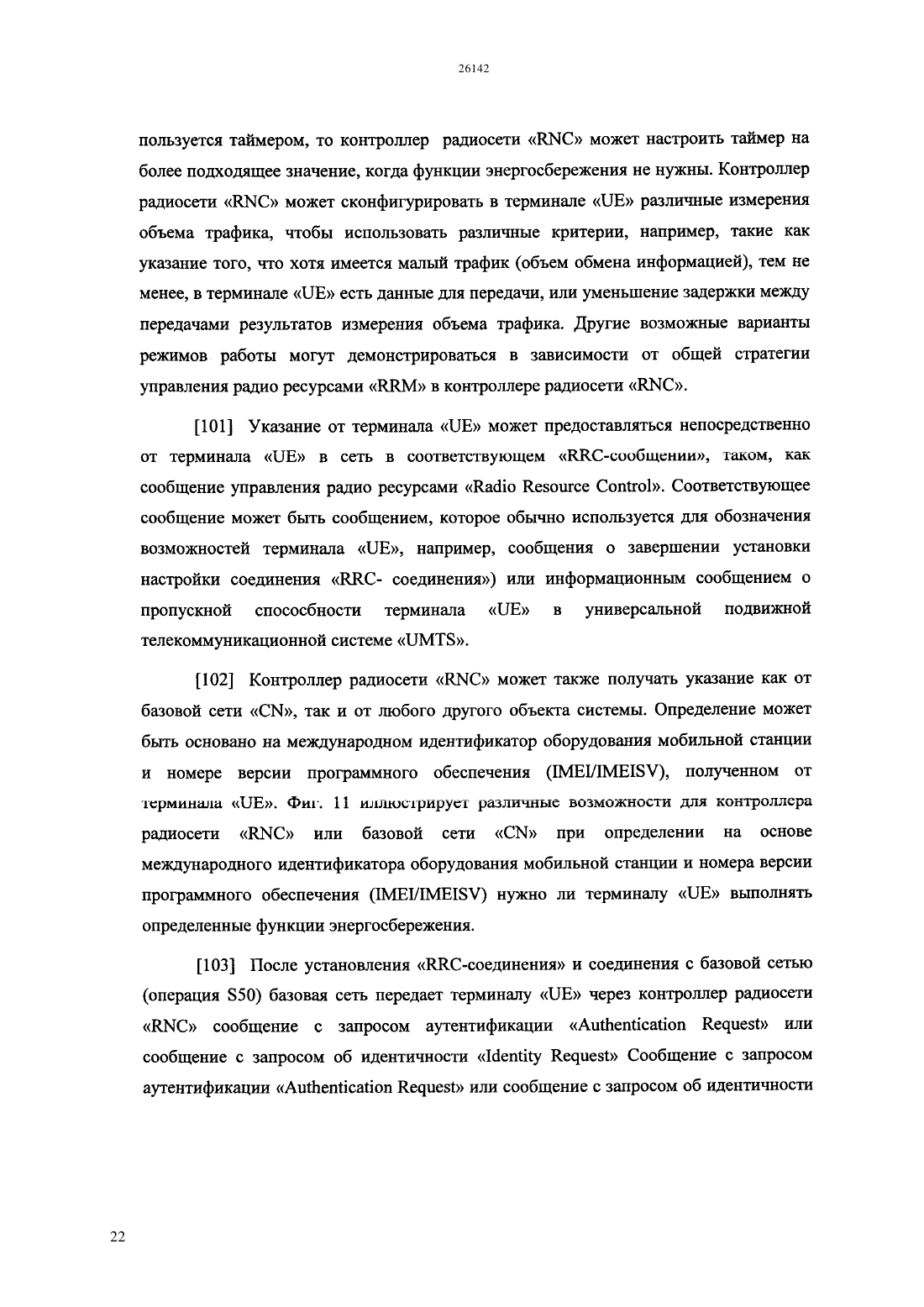 26142

пользуется таймером, то контроллер радиосети «RNC» может настроить таймер на более подходящее значение, когда функции энергосбережения не нужны. Контроллер радиосети «RNC» может сконфигурировать в терминале «UE» различные измерения объема трафика, чтобы использовать различные критерии, например, такие как указание того, что хотя имеется малый трафик (объем обмена информацией), тем не менее, в терминале «UE» есть данные для передачи, или уменьшение задержки между передачами результатов измерения объема трафика. Другие возможные варианты режимов работы могут демонстрироваться в зависимости от общей стратегии управления радио ресурсами «RRM» в контроллере радиосети «RNC».

[101] Указание от терминала «UE» может предоставляться непосредственно от терминала «UE» в сеть в соответствующем «RRC-сообщении», таком, как сообщение управления радио ресурсами «Radio Resource Control». Соответствующее сообщение может быть сообщением, которое обычно используется для обозначения возможностей терминала «UE», например, сообщения о завершении установки настройки соединения «RRC- соединения») или информационным сообщением о пропускной способности терминала «UE» в универсальной подвижной телекоммуникационной системе «UMTS».

[102] Контроллер радиосети «RNC» может также получать указание как от базовой сети «CN», так и от любого другого объекта системы. Определение может быть основано на международном идентификатор оборудования мобильной станции и номере версии программного обеспечения (IMEI/IMEISV), полученном от терминала «UE». Фиг. 11 иллюстрирует различные возможности для контроллера радиосети «RNC» или базовой сети «CN» при определении на основе международного идентификатора оборудования мобильной станции и номера версии программного обеспечения (IMEI/IMEISV) нужно ли терминалу «UE» выполнять определенные функции энергосбережения.

[103] После установления «RRC-соединения» и соединения с базовой сетью (операция S50) базовая сеть передает терминалу «UE» через контроллер радиосети «RNC» сообщение с запросом аутентификации «Authentication Request» или сообщение с запросом об идентичности «Identity Request» Сообщение с запросом аутентификации «Authentication Request» или сообщение с запросом об идентичности

22